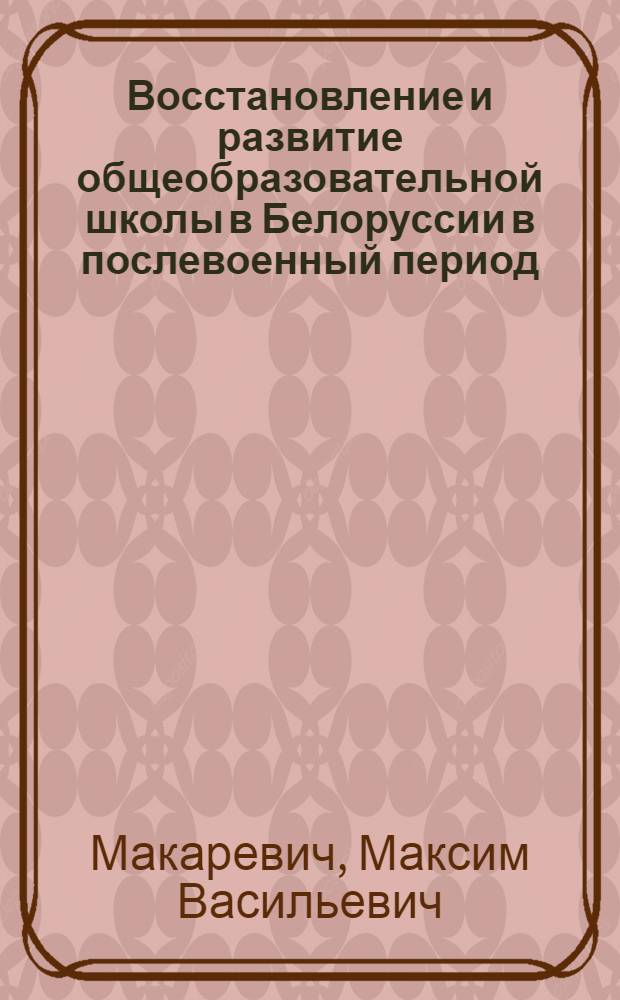 Восстановление и развитие общеобразовательной школы в Белоруссии в послевоенный период

Макаревич, Максим Васильевич